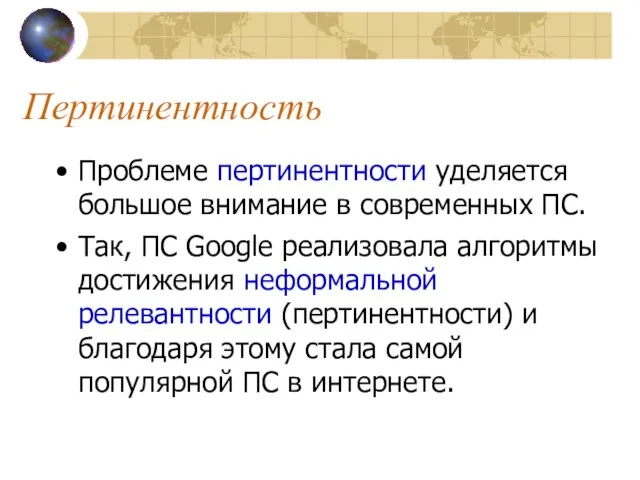 Пертинентность

• Проблеме пертинентности уделяется большое внимание в современных ПС.

• Так, ПС Google реализовала алгоритмы достижения неформальной релевантности (пертинентности) и благодаря этому стала самой популярной ПС в интернете.